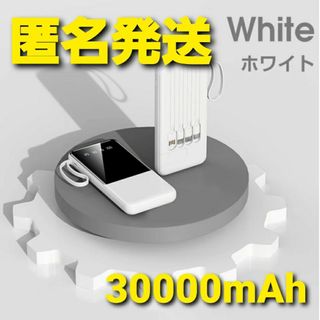 匿名発送

White
ホワイト

30000mAh